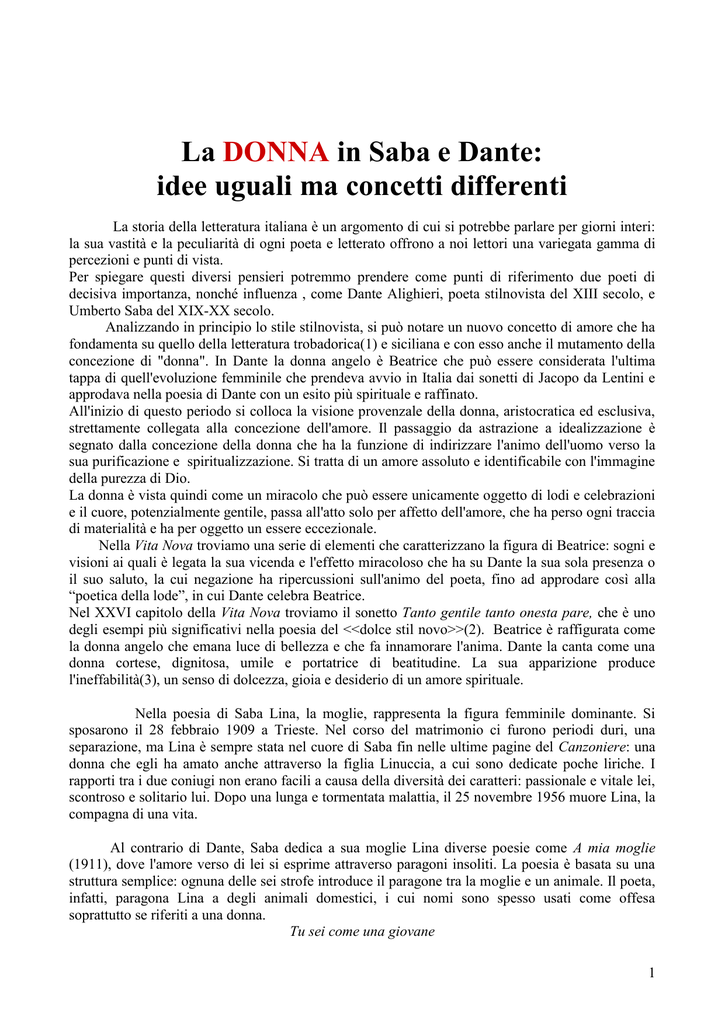 La DONNA in Saba e Dante:
idee uguali ma concetti differenti

La storia della letteratura italiana è un argomento di cui si potrebbe parlare per giorni interi: la sua vastità e la peculiarità di ogni poeta e letterato offrono a noi lettori una variegata gamma di percezioni e punti di vista.
Per spiegare questi diversi pensieri potremmo prendere come punti di riferimento due poeti di decisiva importanza, nonché influenza , come Dante Alighieri, poeta stilnovista del XIII secolo, e Umberto Saba del XIX-XX secolo.
Analizzando in principio lo stile stilnovista, si può notare un nuovo concetto di amore che ha fondamenta su quello della letteratura trobadorica(1) e siciliana e con esso anche il mutamento della concezione di "donna". In Dante la donna angelo è Beatrice che può essere considerata l'ultima tappa di quell'evoluzione femminile che prendeva avvio in Italia dai sonetti di Jacopo da Lentini e approdava nella poesia di Dante con un esito più spirituale e raffinato.
All'inizio di questo periodo si colloca la visione provenzale della donna, aristocratica ed esclusiva, strettamente collegata alla concezione dell'amore. Il passaggio da astrazione a idealizzazione è segnato dalla concezione della donna che ha la funzione di indirizzare l'animo dell'uomo verso la sua purificazione e spiritualizzazione. Si tratta di un amore assoluto e identificabile con l'immagine della purezza di Dio.
La donna è vista quindi come un miracolo che può essere unicamente oggetto di lodi e celebrazioni e il cuore, potenzialmente gentile, passa all'atto solo per affetto dell'amore, che ha perso ogni traccia di materialità e ha per oggetto un essere eccezionale.
Nella Vita Nova troviamo una serie di elementi che caratterizzano la figura di Beatrice: sogni e visioni ai quali è legata la sua vicenda e l'effetto miracoloso che ha su Dante la sua sola presenza o il suo saluto, la cui negazione ha ripercussioni sull'animo del poeta, fino ad approdare così alla “poetica della lode”, in cui Dante celebra Beatrice.
Nel XXVI capitolo della Vita Nova troviamo il sonetto Tanto gentile tanto onesta pare, che è uno degli esempi più significativi nella poesia del <<dolce stil novo>>(2). Beatrice è raffigurata come la donna angelo che emana luce di bellezza e che fa innamorare l'anima. Dante la canta come una donna cortese, dignitosa, umile e portatrice di beatitudine. La sua apparizione produce l'ineffabilità(3), un senso di dolcezza, gioia e desiderio di un amore spirituale.

Nella poesia di Saba Lina, la moglie, rappresenta la figura femminile dominante. Si sposarono il 28 febbraio 1909 a Trieste. Nel corso del matrimonio ci furono periodi duri, una separazione, ma Lina è sempre stata nel cuore di Saba fin nelle ultime pagine del Canzoniere: una donna che egli ha amato anche attraverso la figlia Linuccia, a cui sono dedicate poche liriche. I rapporti tra i due coniugi non erano facili a causa della diversità dei caratteri: passionale e vitale lei, scontroso e solitario lui. Dopo una lunga e tormentata malattia, il 25 novembre 1956 muore Lina, la compagna di una vita.

Al contrario di Dante, Saba dedica a sua moglie Lina diverse poesie come A mia moglie (1911), dove l'amore verso di lei si esprime attraverso paragoni insoliti. La poesia è basata su una struttura semplice: ognuna delle sei strofe introduce il paragone tra la moglie e un animale. Il poeta, infatti, paragona Lina a degli animali domestici, i cui nomi sono spesso usati come offesa soprattutto se riferiti a una donna.
Tu sei come una giovane

1